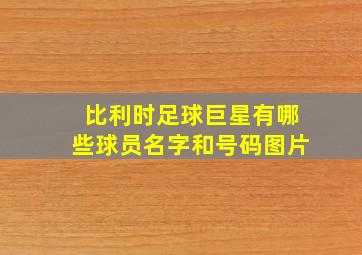 比利时足球巨星有哪些球员名字和号码图片